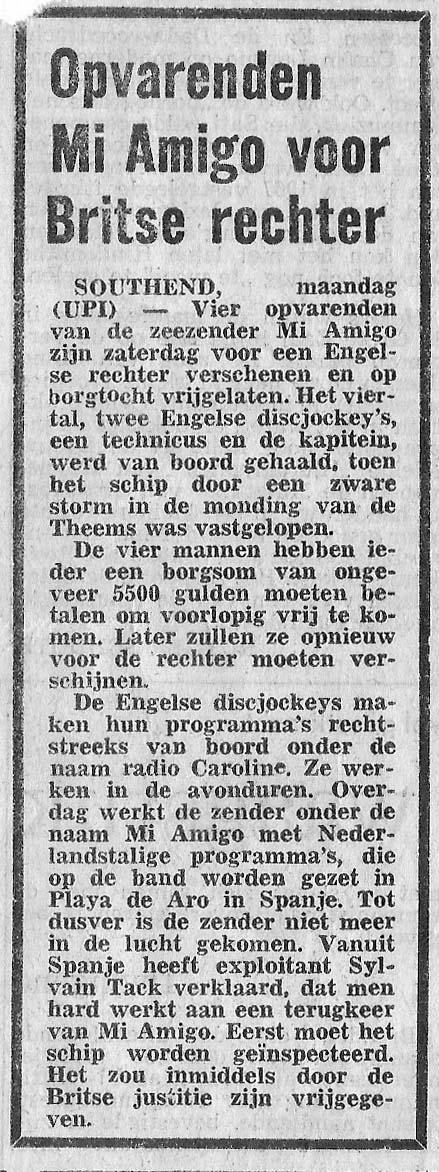 Opvarenden Mi Amigo voor Britse rechter

SOUTHEND, maandag (UPI) — Vier opvarenden van de zeezender Mi Amigo zijn zaterdag voor een Engelse rechter verschenen en op borgtocht vrijgelaten. Het viertal, twee Engelse discjockey's, een technicus en de kapitein, werd van boord gehaald, toen het schip door een zware storm in de monding van de Theems was vastgelopen.

De vier mannen hebben ieder een borgsom van ongeveer 5500 gulden moeten betalen om voorlopig vrij te komen. Later zullen ze opnieuw voor de rechter moeten verschijnen.

De Engelse discjockeys maken hun programma's rechtstreeks van boord onder de naam radio Caroline. Ze werken in de avonduren. Overdag werkt de zender onder de naam Mi Amigo met Nederlandstalige programma's, die op de band worden gezet in Playa de Aro in Spanje. Tot dusver is de zender niet meer in de lucht gekomen. Vanuit Spanje heeft exploitant Sylvain Tack verklaard, dat men hard werkt aan een terugkeer van Mi Amigo. Eerst moet het schip worden geïnspecteerd. Het zou inmiddels door de Britse justitie zijn vrijgegeven.